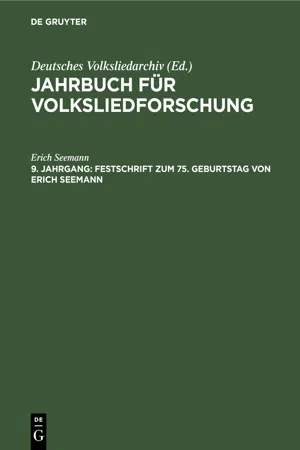 DE GRUYTER

Deutsches Volksliedarchiv (Ed.)

JAHRBUCH FÜR VOLKSLIEDFORSCHUNG

Erich Seemann

9. JAHRGANG: FESTSCHRIFT ZUM 75. GEBURTSTAG VON ERICH SEEMANN

DE G